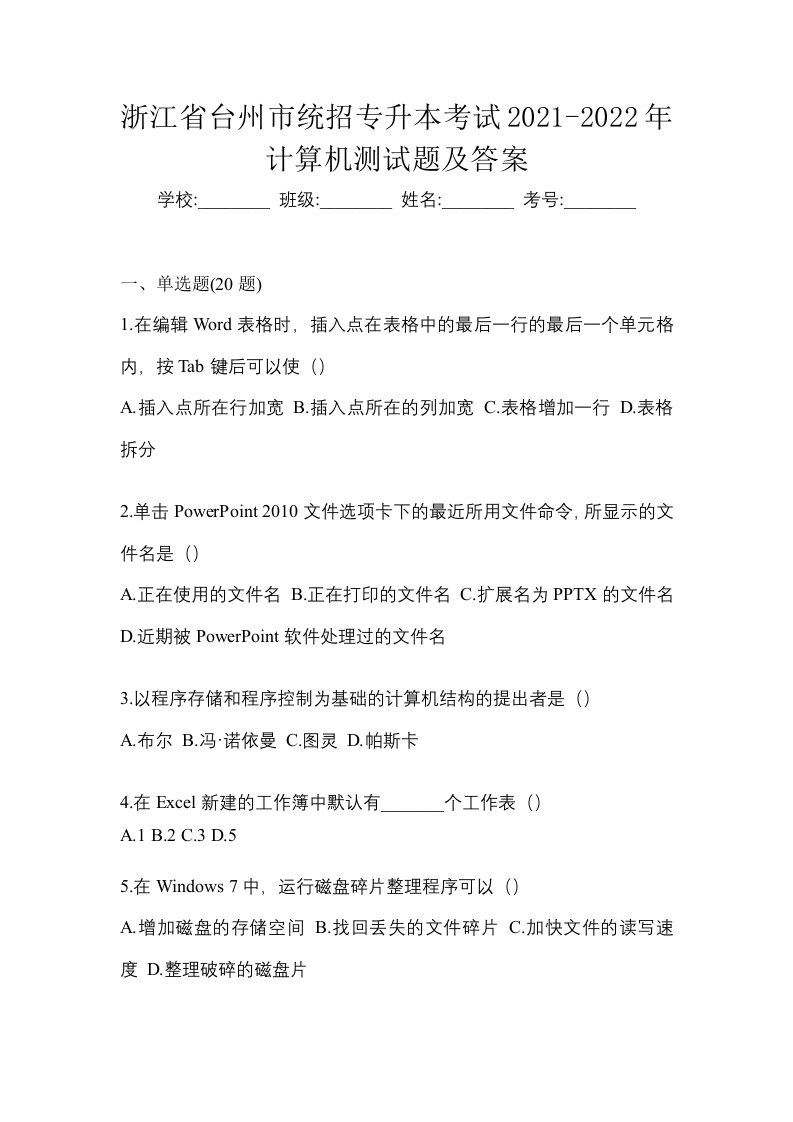 浙江省台州市统招专升本考试2021-2022年计算机测试题及答案

学校:________ 班级:________ 姓名:________ 考号:________

一、单选题(20 题)

1.在编辑 Word 表格时，插入点在表格中的最后一行的最后一个单元格内，按 Tab 键后可以使（）

A.插入点所在行加宽 B.插入点所在的列加宽 C.表格增加一行 D.表格拆分

2.单击 PowerPoint 2010 文件选项卡下的最近所用文件命令，所显示的文件名是（）

A.正在使用的文件名 B.正在打印的文件名 C.扩展名为 PPTX 的文件名 D.近期被 PowerPoint 软件处理过的文件名

3.以程序存储和程序控制为基础的计算机结构的提出者是（）

A.布尔 B.冯·诺依曼 C.图灵 D.帕斯卡

4.在 Excel 新建的工作簿中默认有_______个工作表（）

A.1 B.2 C.3 D.5

5.在 Windows 7 中，运行磁盘碎片整理程序可以（）

A.增加磁盘的存储空间 B.找回丢失的文件碎片 C.加快文件的读写速度 D.整理破碎的磁盘片